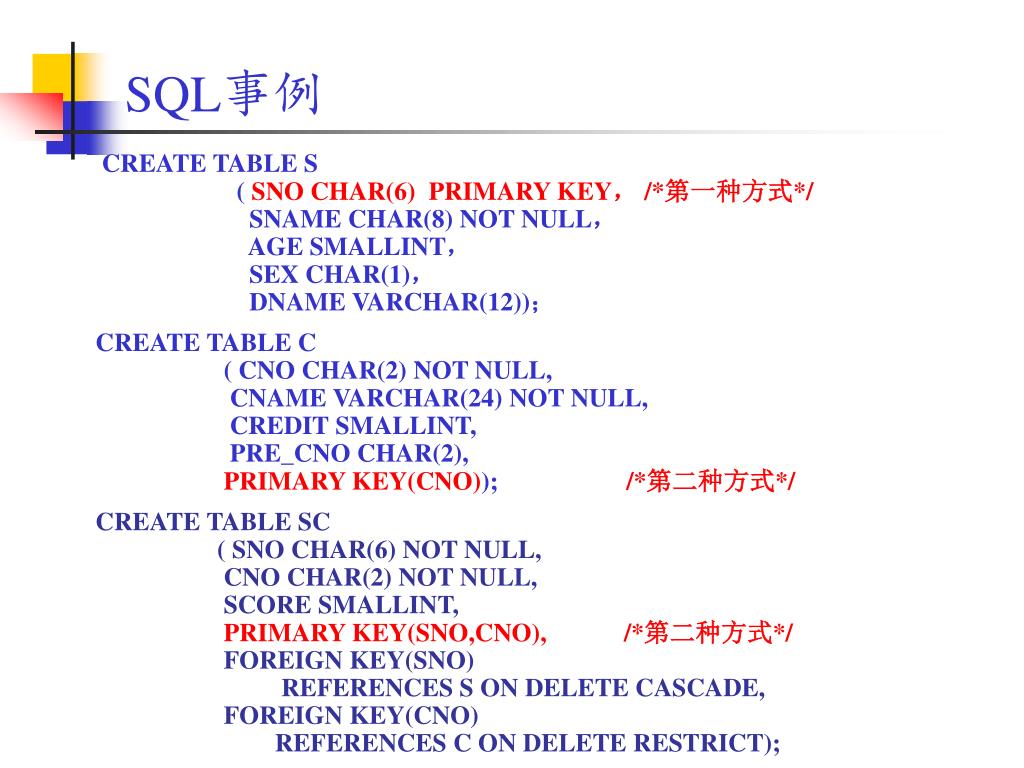 SQL事例

CREATE TABLE S
( SNO CHAR(6) PRIMARY KEY， /*第一种方式*/
SNAME CHAR(8) NOT NULL，
AGE SMALLINT，
SEX CHAR(1)，
DNAME VARCHAR(12));

CREATE TABLE C
( CNO CHAR(2) NOT NULL,
CNAME VARCHAR(24) NOT NULL,
CREDIT SMALLINT,
PRE_CNO CHAR(2),
PRIMARY KEY(CNO)); /*第二种方式*/

CREATE TABLE SC
( SNO CHAR(6) NOT NULL,
CNO CHAR(2) NOT NULL,
SCORE SMALLINT,
PRIMARY KEY(SNO,CNO), /*第二种方式*/
FOREIGN KEY(SNO)
REFERENCES S ON DELETE CASCADE,
FOREIGN KEY(CNO)
REFERENCES C ON DELETE RESTRICT);